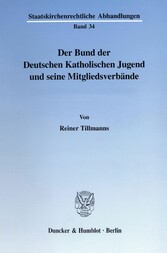 Staatskirchenrechtliche Abhandlungen
Band 34

Der Bund der Deutschen Katholischen Jugend und seine Mitgliedsverbände

Von
Reiner Tillmanns

Duncker & Humblot · Berlin